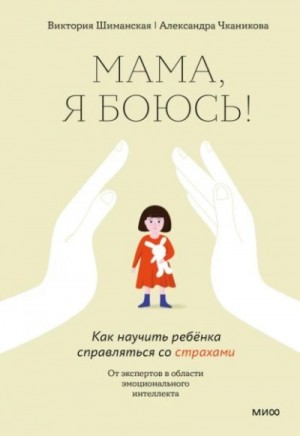 Виктория Шиманская | Александра Чканикова

МАМА, Я БОЮСЬ!

Как научить ребёнка справляться со страхами

От экспертов в области эмоционального интеллекта

МИФ